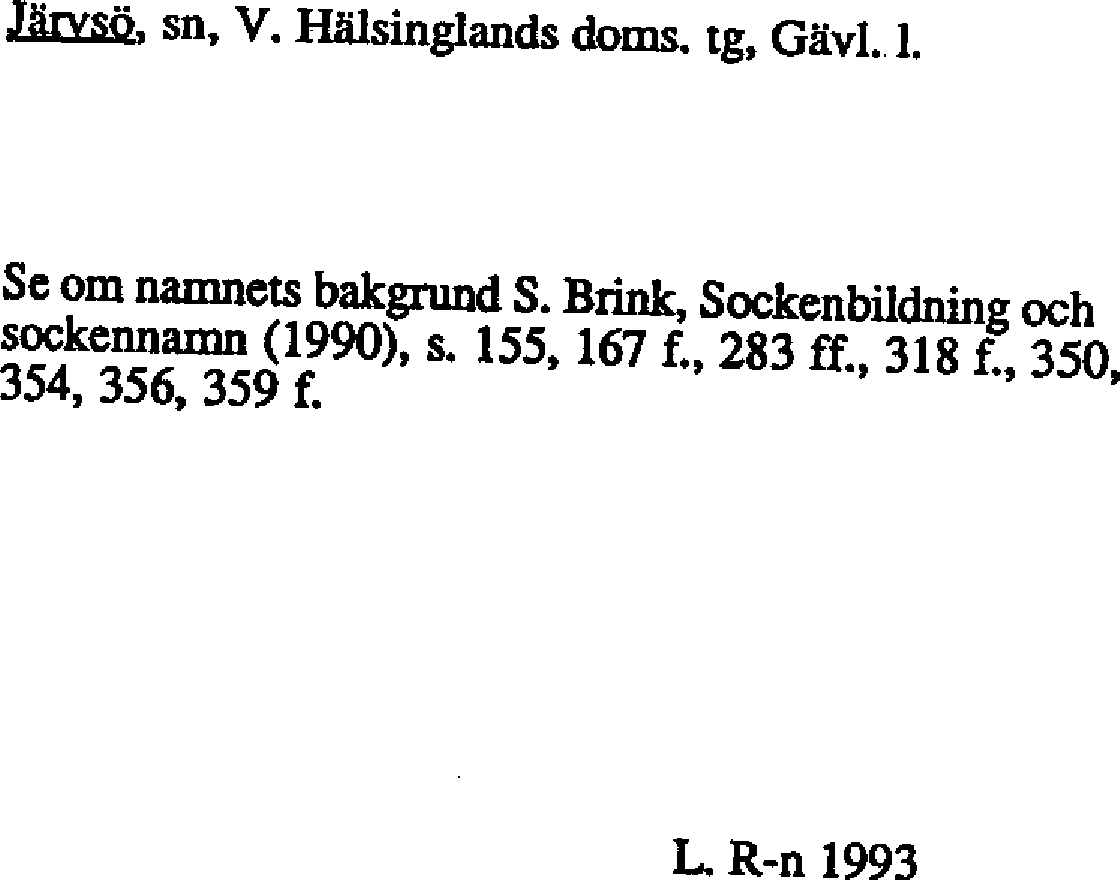 Järvsö, sn, V. Hälsinglands doms. tg, Gävl. l.

Se om namnets bakgrund S. Brink, Sockenbildning och sockennamn (1990), s. 155, 167 f., 283 ff., 318 f., 350, 354, 356, 359 f.

L. R-n 1993